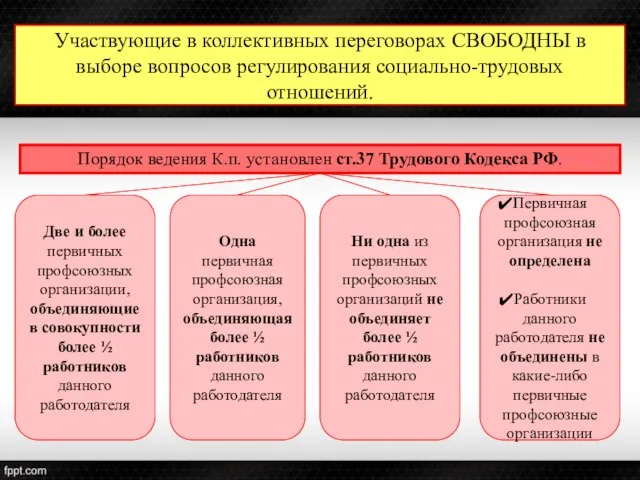 Участвующие в коллективных переговорах СВОБОДНЫ в выборе вопросов регулирования социально-трудовых отношений.

Порядок ведения К.п. установлен ст.37 Трудового Кодекса РФ.

Две и более первичных профсоюзных организации, объединяющие в совокупности более ½ работников данного работодателя

Одна первичная профсоюзная организация, объединяющая более ½ работников данного работодателя

Ни одна из первичных профсоюзных организаций не объединяет более ½ работников данного работодателя

✔Первичная профсоюзная организация не определена

✔Работники данного работодателя не объединены в какие-либо первичные профсоюзные организации

fppt.com